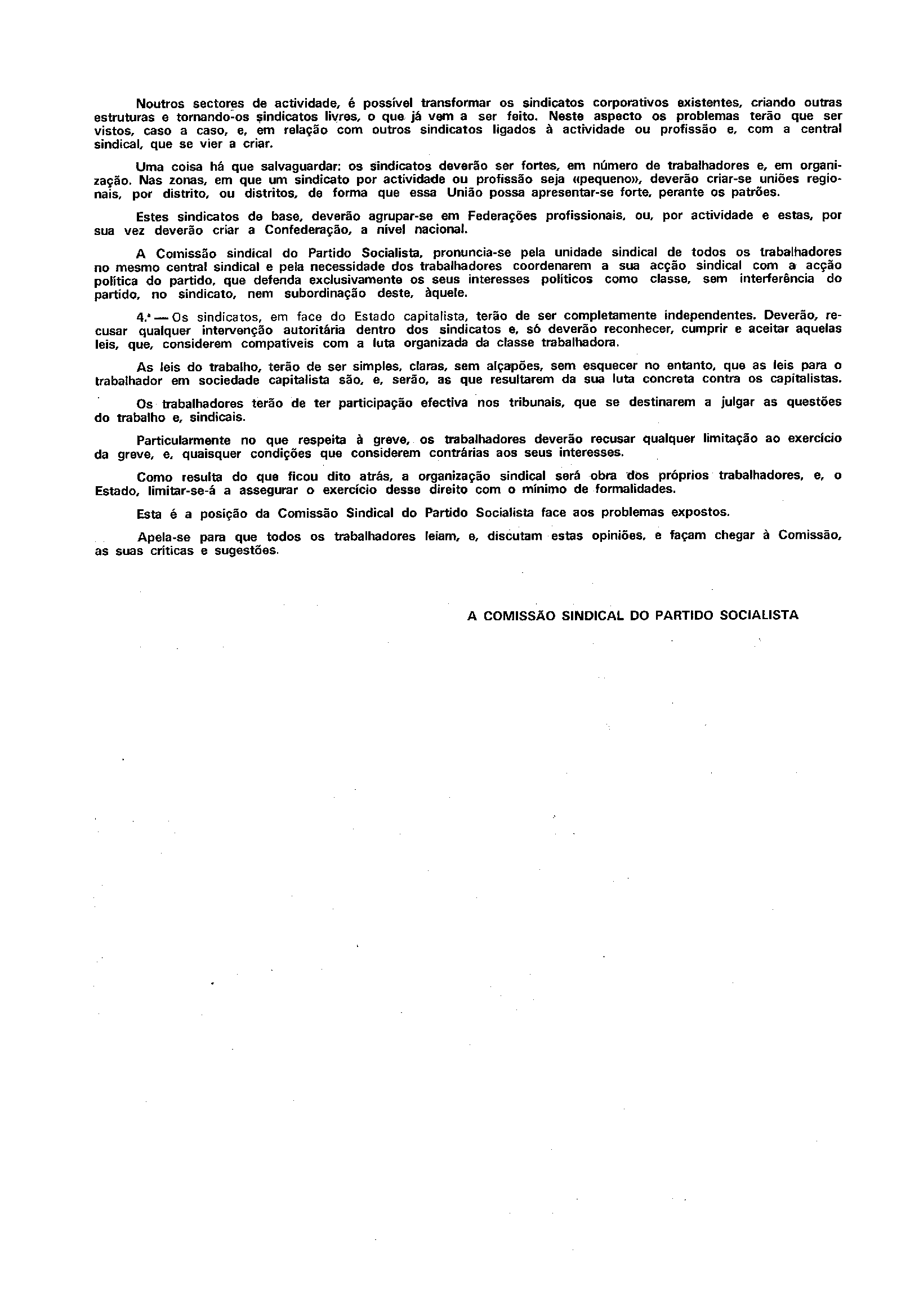 Noutros sectores de actividade, é possível transformar os sindicatos corporativos existentes, criando outras estruturas e tornando-os sindicatos livres, o que já vem a ser feito. Neste aspecto os problemas terão que ser vistos, caso a caso, e, em relação com outros sindicatos ligados à actividade ou profissão e, com a central sindical, que se vier a criar.

Uma coisa há que salvaguardar: os sindicatos deverão ser fortes, em número de trabalhadores e, em organização. Nas zonas, em que um sindicato por actividade ou profissão seja «pequeno», deverão criar-se uniões regionais, por distrito, ou distritos, de forma que essa União possa apresentar-se forte, perante os patrões.

Estes sindicatos de base, deverão agrupar-se em Federações profissionais, ou, por actividade e estas, por sua vez deverão criar a Confederação, a nível nacional.

A Comissão sindical do Partido Socialista, pronuncia-se pela unidade sindical de todos os trabalhadores no mesmo central sindical e pela necessidade dos trabalhadores coordenarem a sua acção sindical com a acção política do partido, que defenda exclusivamente os seus interesses políticos como classe, sem interferência do partido, no sindicato, nem subordinação deste, àquele.

4.ª — Os sindicatos, em face do Estado capitalista, terão de ser completamente independentes. Deverão, recusar qualquer intervenção autoritária dentro dos sindicatos e, só deverão reconhecer, cumprir e aceitar aquelas leis, que, considerem compatíveis com a luta organizada da classe trabalhadora.

As leis do trabalho, terão de ser simples, claras, sem alçapões, sem esquecer no entanto, que as leis para o trabalhador em sociedade capitalista são, e, serão, as que resultarem da sua luta concreta contra os capitalistas.

Os trabalhadores terão de ter participação efectiva nos tribunais, que se destinarem a julgar as questões do trabalho e, sindicais.

Particularmente no que respeita à greve, os trabalhadores deverão recusar qualquer limitação ao exercício da greve, e, quaisquer condições que considerem contrárias aos seus interesses.

Como resulta do que ficou dito atrás, a organização sindical será obra dos próprios trabalhadores, e, o Estado, limitar-se-á a assegurar o exercício desse direito com o mínimo de formalidades.

Esta é a posição da Comissão Sindical do Partido Socialista face aos problemas expostos.

Apela-se para que todos os trabalhadores leiam, e, discutam estas opiniões, e façam chegar à Comissão, as suas críticas e sugestões.

A COMISSÃO SINDICAL DO PARTIDO SOCIALISTA